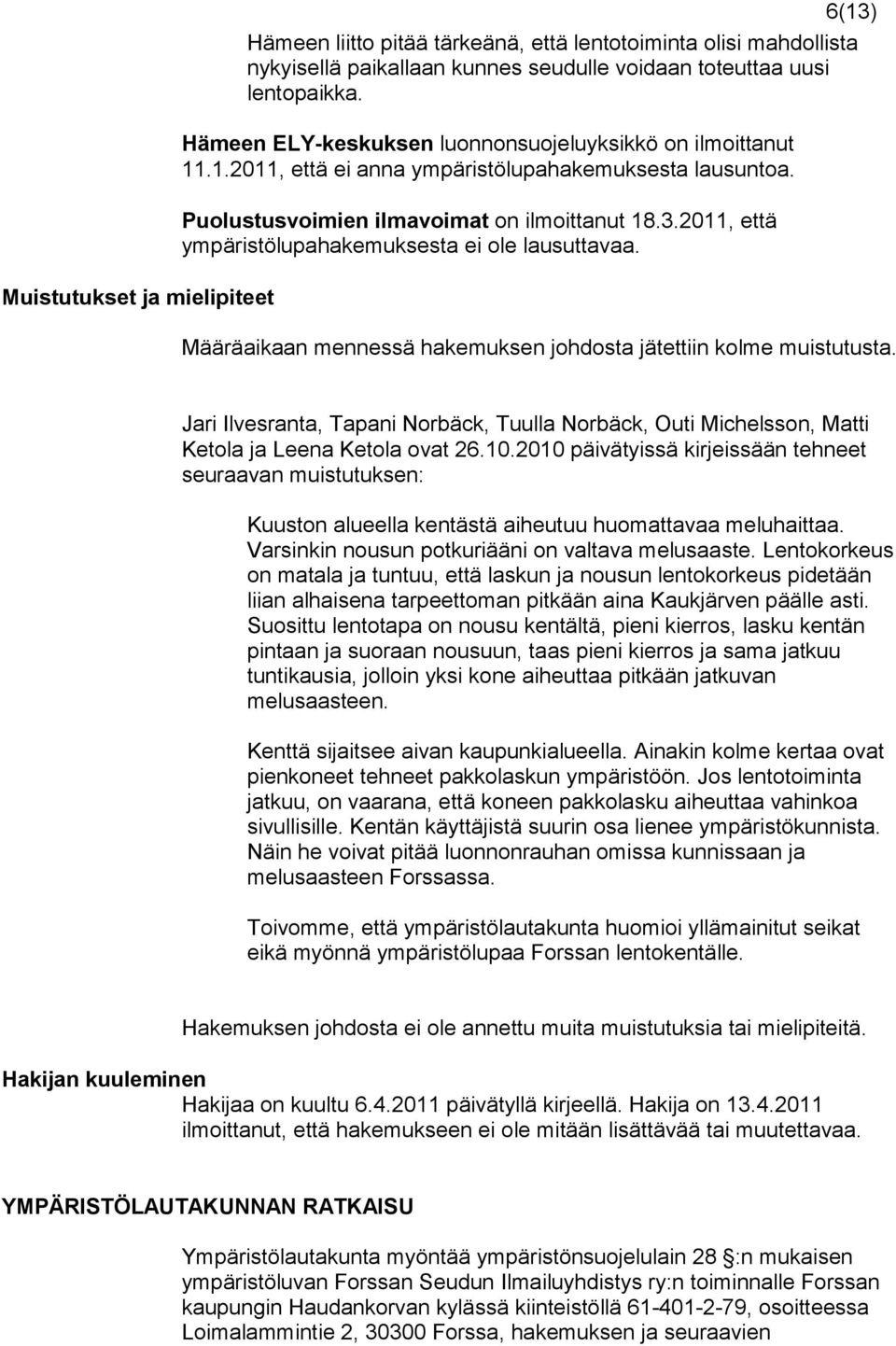 6(13)

Hämeen liitto pitää tärkeänä, että lentotoiminta olisi mahdollista nykyisellä paikallaan kunnes seudulle voidaan toteuttaa uusi lentopaikka.

Hämeen ELY-keskuksen luonnonsuojeluyksikkö on ilmoittanut 11.1.2011, että ei anna ympäristölupahakemuksesta lausuntoa.

Puolustusvoimien ilmavoimat on ilmoittanut 18.3.2011, että ympäristölupahakemuksesta ei ole lausuttavaa.

Muistutukset ja mielipiteet

Määräaikaan mennessä hakemuksen johdosta jätettiin kolme muistutusta.

Jari Ilvesranta, Tapani Norbäck, Tuulla Norbäck, Outi Michelsson, Matti Ketola ja Leena Ketola ovat 26.10.2010 päivätyissä kirjeissään tehneet seuraavan muistutuksen:

Kuuston alueella kentästä aiheutuu huomattavaa meluhaittaa. Varsinkin nousun potkuriääni on valtava melusaaste. Lentokorkeus on matala ja tuntuu, että laskun ja nousun lentokorkeus pidetään liian alhaisena tarpeettoman pitkään aina Kaukjärven päälle asti. Suosittu lentotapa on nousu kentältä, pieni kierros, lasku kentän pintaan ja suoraan nousuun, taas pieni kierros ja sama jatkuu tuntikausia, jolloin yksi kone aiheuttaa pitkään jatkuvan melusaasteen.

Kenttä sijaitsee aivan kaupunkialueella. Ainakin kolme kertaa ovat pienkoneet tehneet pakkolaskun ympäristöön. Jos lentotoiminta jatkuu, on vaarana, että koneen pakkolasku aiheuttaa vahinkoa sivullisille. Kentän käyttäjistä suurin osa lienee ympäristökunnista. Näin he voivat pitää luonnonrauhan omissa kunnissaan ja melusaasteen Forssassa.

Toivomme, että ympäristölautakunta huomioi yllämainitut seikat eikä myönnä ympäristölupaa Forssan lentokentälle.

Hakemuksen johdosta ei ole annettu muita muistutuksia tai mielipiteitä.

Hakijan kuuleminen
Hakijaa on kuultu 6.4.2011 päivätyllä kirjeellä. Hakija on 13.4.2011 ilmoittanut, että hakemukseen ei ole mitään lisättävää tai muutettavaa.

YMPÄRISTÖLAUTAKUNNAN RATKAISU

Ympäristölautakunta myöntää ympäristönsuojelulain 28 :n mukaisen ympäristöluvan Forssan Seudun Ilmailuyhdistys ry:n toiminnalle Forssan kaupungin Haudankorvan kylässä kiinteistöllä 61-401-2-79, osoitteessa Loimalammintie 2, 30300 Forssa, hakemuksen ja seuraavien